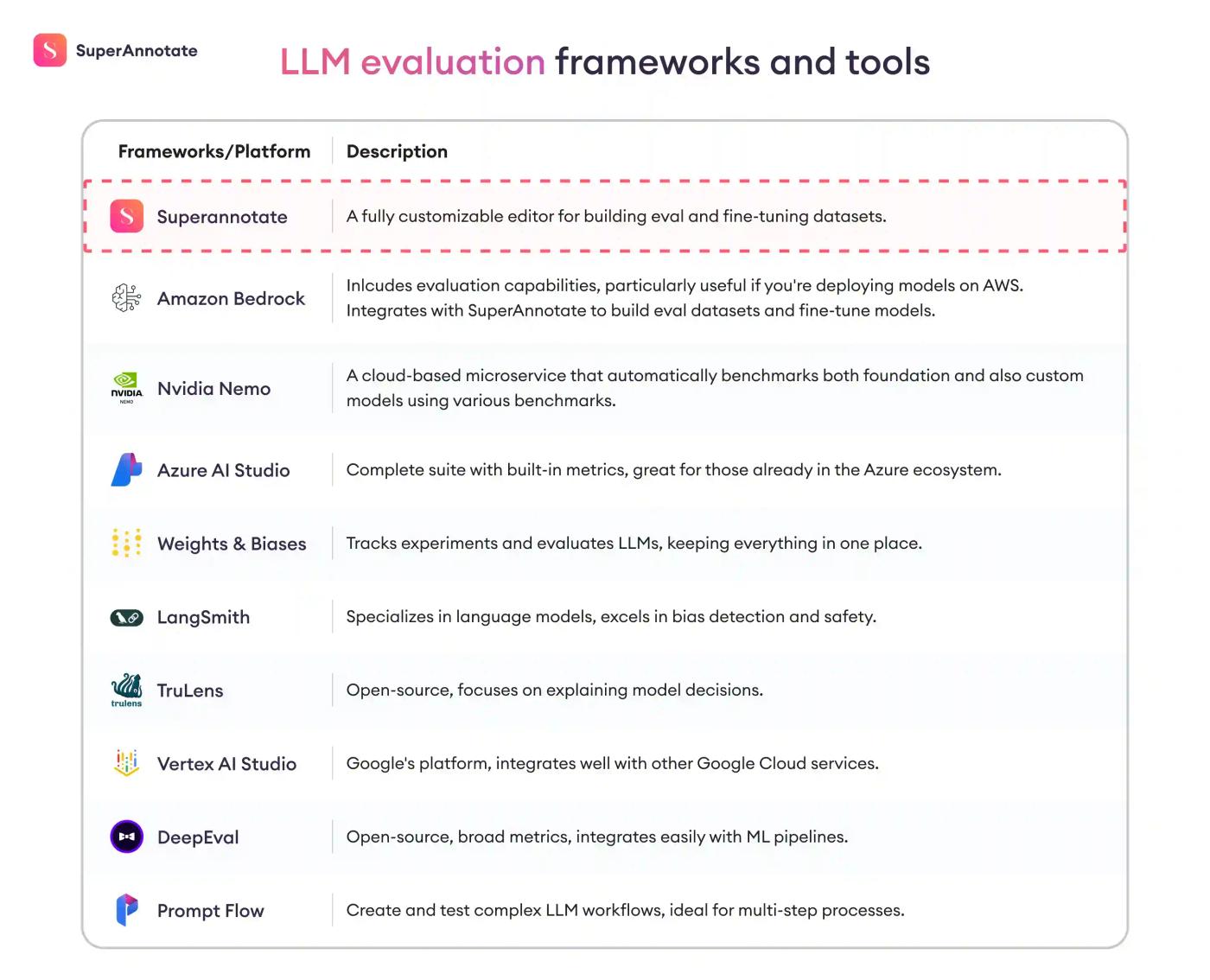 SuperAnnotate

LLM evaluation frameworks and tools

| Frameworks/Platform | Description |
|---|---|
| Superannotate | A fully customizable editor for building eval and fine-tuning datasets. |
| Amazon Bedrock | Inlcudes evaluation capabilities, particularly useful if you're deploying models on AWS. Integrates with SuperAnnotate to build eval datasets and fine-tune models. |
| NVIDIA NEMO Nvidia Nemo | A cloud-based microservice that automatically benchmarks both foundation and also custom models using various benchmarks. |
| Azure AI Studio | Complete suite with built-in metrics, great for those already in the Azure ecosystem. |
| Weights & Biases | Tracks experiments and evaluates LLMs, keeping everything in one place. |
| LangSmith | Specializes in language models, excels in bias detection and safety. |
| trulens TruLens | Open-source, focuses on explaining model decisions. |
| Vertex AI Studio | Google's platform, integrates well with other Google Cloud services. |
| DeepEval | Open-source, broad metrics, integrates easily with ML pipelines. |
| Prompt Flow | Create and test complex LLM workflows, ideal for multi-step processes. |